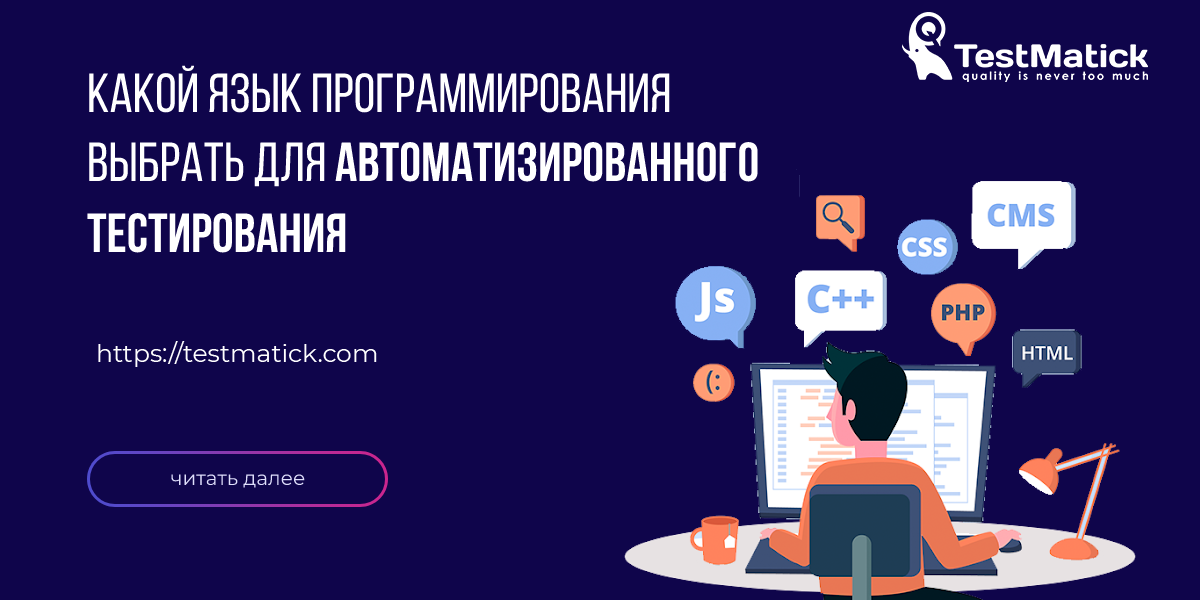 TestMatick
quality is never too much

КАКОЙ ЯЗЫК ПРОГРАММИРОВАНИЯ ВЫБРАТЬ ДЛЯ АВТОМАТИЗИРОВАННОГО ТЕСТИРОВАНИЯ

https://testmatick.com

читать далее

CMS
CSS
Js
C++
PHP
HTML
(: